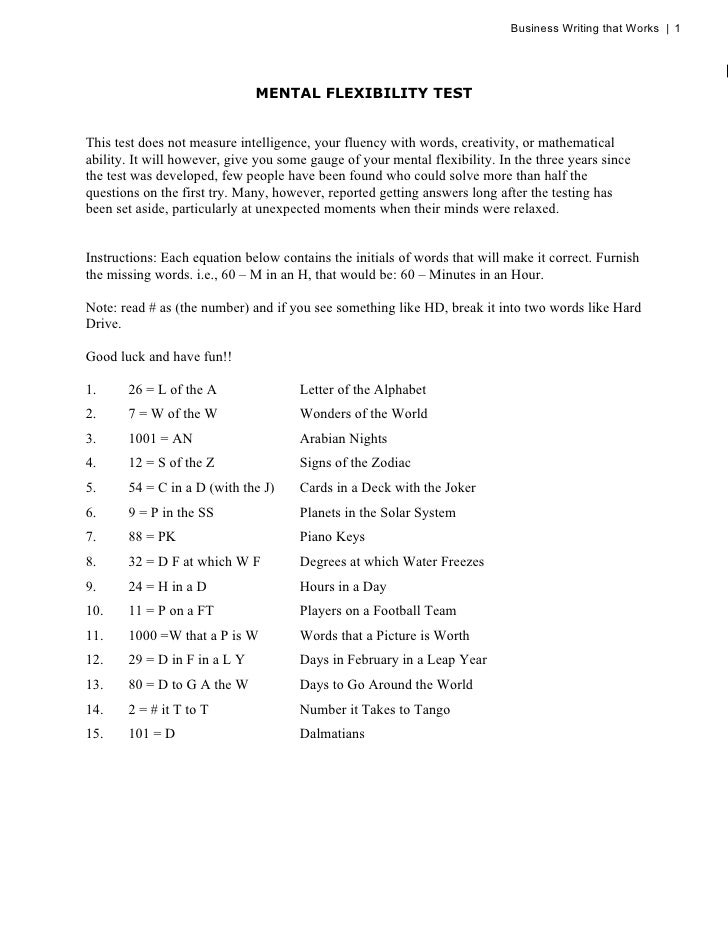 Business Writing that Works | 1

MENTAL FLEXIBILITY TEST

This test does not measure intelligence, your fluency with words, creativity, or mathematical ability. It will however, give you some gauge of your mental flexibility. In the three years since the test was developed, few people have been found who could solve more than half the questions on the first try. Many, however, reported getting answers long after the testing has been set aside, particularly at unexpected moments when their minds were relaxed.

Instructions: Each equation below contains the initials of words that will make it correct. Furnish the missing words. i.e., 60 – M in an H, that would be: 60 – Minutes in an Hour.

Note: read # as (the number) and if you see something like HD, break it into two words like Hard Drive.

Good luck and have fun!!

1. 26 = L of the A Letter of the Alphabet
2. 7 = W of the W Wonders of the World
3. 1001 = AN Arabian Nights
4. 12 = S of the Z Signs of the Zodiac
5. 54 = C in a D (with the J) Cards in a Deck with the Joker
6. 9 = P in the SS Planets in the Solar System
7. 88 = PK Piano Keys
8. 32 = D F at which W F Degrees at which Water Freezes
9. 24 = H in a D Hours in a Day
10. 11 = P on a FT Players on a Football Team
11. 1000 =W that a P is W Words that a Picture is Worth
12. 29 = D in F in a L Y Days in February in a Leap Year
13. 80 = D to G A the W Days to Go Around the World
14. 2 = # it T to T Number it Takes to Tango
15. 101 = D Dalmatians